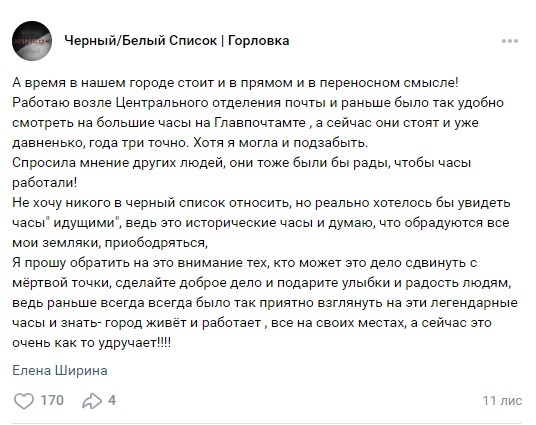 Черный/Белый Список | Горловка

А время в нашем городе стоит и в прямом и в переносном смысле!
Работаю возле Центрального отделения почты и раньше было так удобно смотреть на большие часы на Главпочтамте , а сейчас они стоят и уже давненько, года три точно. Хотя я могла и подзабыть.
Спросила мнение других людей, они тоже были бы рады, чтобы часы работали!
Не хочу никого в черный список относить, но реально хотелось бы увидеть часы" идущими", ведь это исторические часы и думаю, что обрадуются все мои земляки, приободряться,
Я прошу обратить на это внимание тех, кто может это дело сдвинуть с мёртвой точки, сделайте доброе дело и подарите улыбки и радость людям, ведь раньше всегда всегда было так приятно взглянуть на эти легендарные часы и знать- город живёт и работает , все на своих местах, а сейчас это очень как то удручает!!!!

Елена Ширина

170 4 11 лис